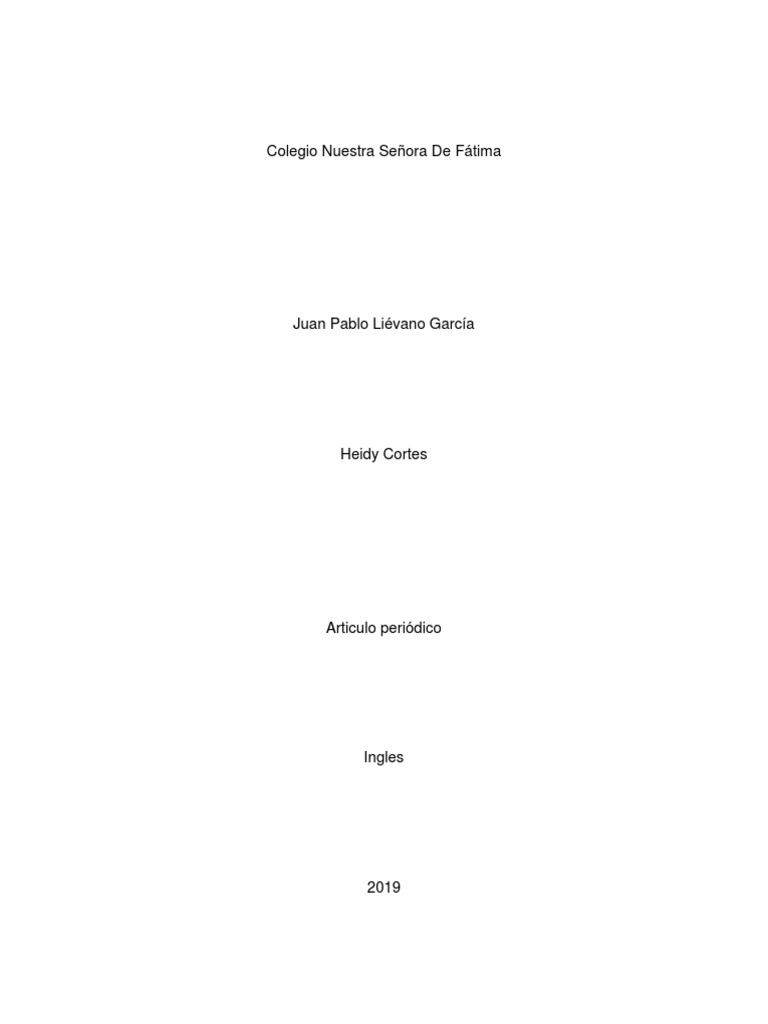 Colegio Nuestra Señora De Fátima

Juan Pablo Liévano García

Heidy Cortes

Articulo periódico

Ingles

2019